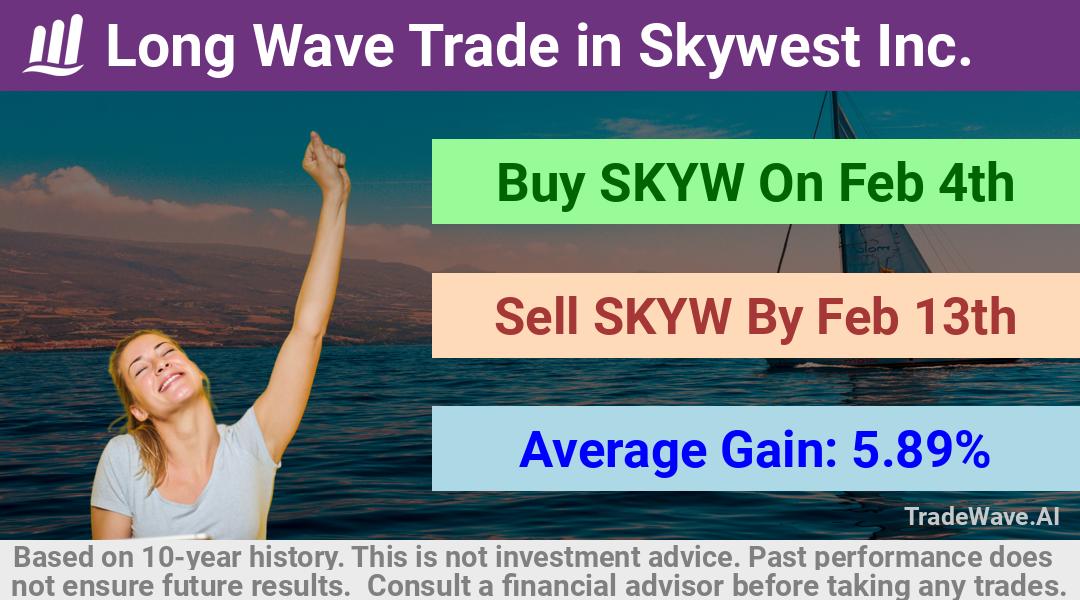 Long Wave Trade in Skywest Inc.

Buy SKYW On Feb 4th

Sell SKYW By Feb 13th

Average Gain: 5.89%

TradeWave.AI

Based on 10-year history. This is not investment advice. Past performance does not ensure future results. Consult a financial advisor before taking any trades.